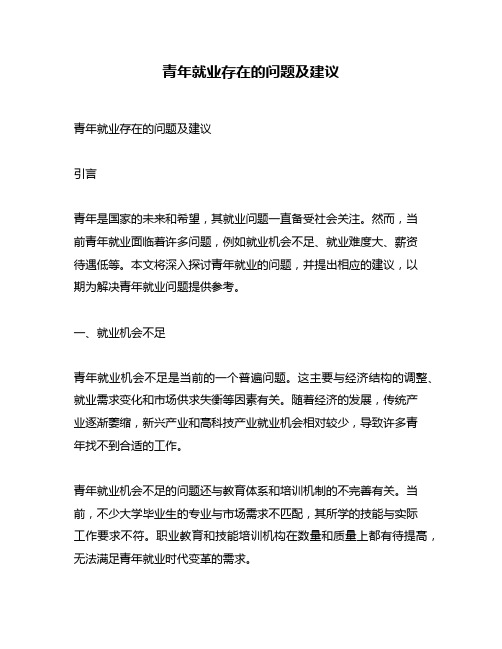 青年就业存在的问题及建议

青年就业存在的问题及建议

引言

青年是国家的未来和希望，其就业问题一直备受社会关注。然而，当前青年就业面临着许多问题，例如就业机会不足、就业难度大、薪资待遇低等。本文将深入探讨青年就业的问题，并提出相应的建议，以期为解决青年就业问题提供参考。

一、就业机会不足

青年就业机会不足是当前的一个普遍问题。这主要与经济结构的调整、就业需求变化和市场供求失衡等因素有关。随着经济的发展，传统产业逐渐萎缩，新兴产业和高科技产业就业机会相对较少，导致许多青年找不到合适的工作。

青年就业机会不足的问题还与教育体系和培训机制的不完善有关。当前，不少大学毕业生的专业与市场需求不匹配，其所学的技能与实际工作要求不符。职业教育和技能培训机构在数量和质量上都有待提高，无法满足青年就业时代变革的需求。